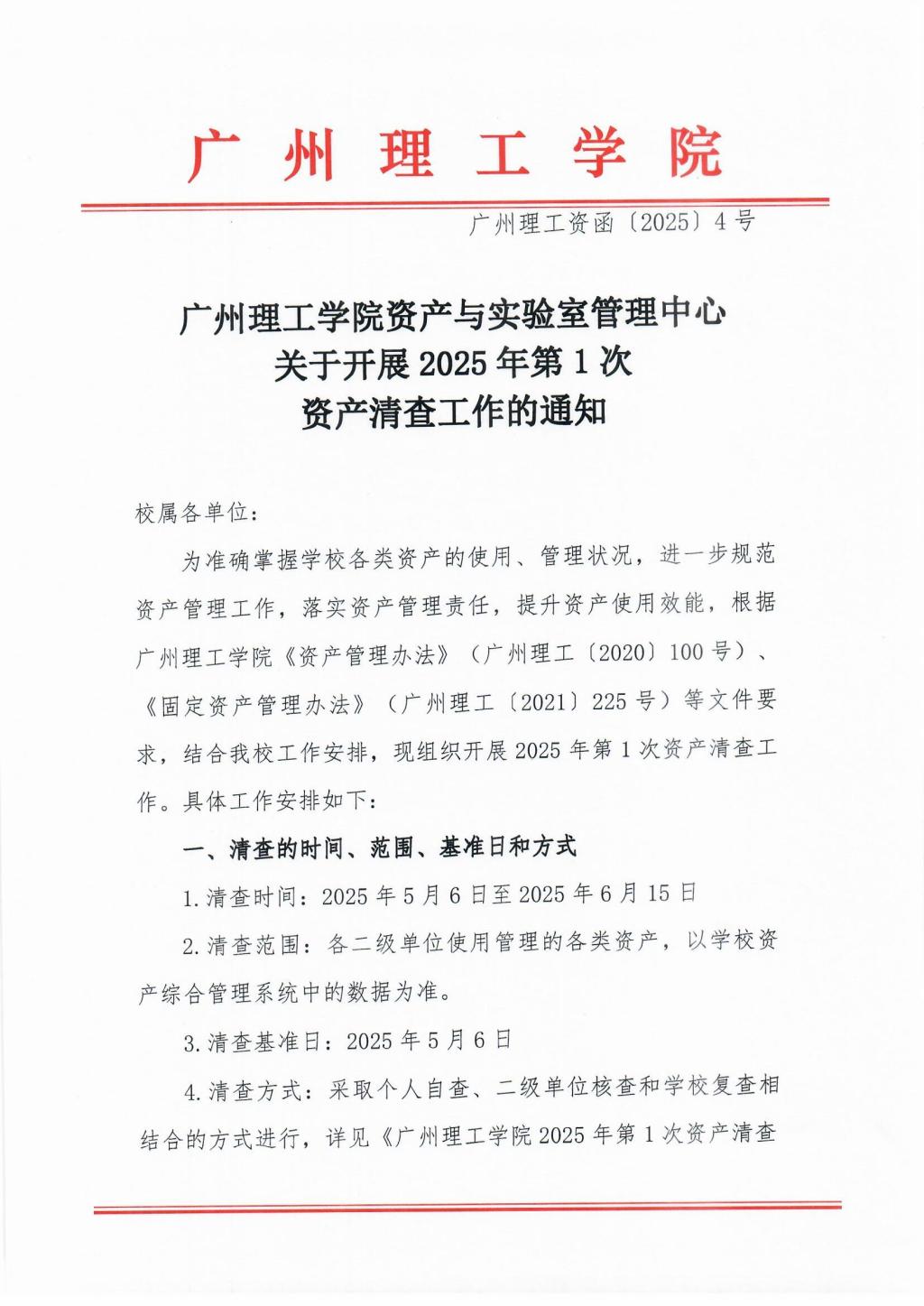 广州理工学院

广州理工资函〔2025〕4号

广州理工学院资产与实验室管理中心
关于开展2025年第1次
资产清查工作的通知

校属各单位：

为准确掌握学校各类资产的使用、管理状况，进一步规范资产管理工作，落实资产管理责任，提升资产使用效能，根据广州理工学院《资产管理办法》（广州理工〔2020〕100号）、《固定资产管理办法》（广州理工〔2021〕225号）等文件要求，结合我校工作安排，现组织开展2025年第1次资产清查工作。具体工作安排如下：

一、清查的时间、范围、基准日和方式

1.清查时间：2025年5月6日至2025年6月15日

2.清查范围：各二级单位使用管理的各类资产，以学校资产综合管理系统中的数据为准。

3.清查基准日：2025年5月6日

4.清查方式：采取个人自查、二级单位核查和学校复查相结合的方式进行，详见《广州理工学院2025年第1次资产清查